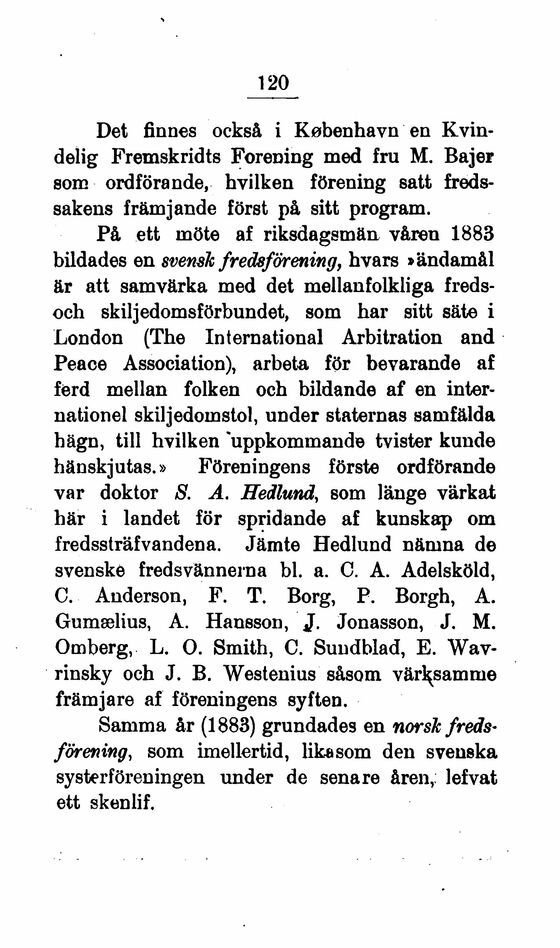 120

Det finnes också i København en Kvindelig Fremskridts Forening med fru M. Bajer som ordförande, hvilken förening satt fredssakens främjande först på sitt program.

På ett möte af riksdagsmän våren 1883 bildades en svensk fredsförening, hvars »ändamål är att samvärka med det mellanfolkliga freds- och skiljedomsförbundet, som har sitt säte i London (The International Arbitration and Peace Association), arbeta för bevarande af ferd mellan folken och bildande af en internationel skiljedomstol, under staternas samfälda hägn, till hvilken uppkommande tvister kunde hänskjutas.» Föreningens förste ordförande var doktor S. A. Hedlund, som länge värkat här i landet för spridande af kunskap om fredssträfvandena. Jämte Hedlund nämna de svenske fredsvännerna bl. a. C. A. Adelsköld, C. Anderson, F. T. Borg, P. Borgh, A. Gumælius, A. Hansson, J. Jonasson, J. M. Omberg, L. O. Smith, C. Sundblad, E. Wavrinsky och J. B. Westenius såsom värksamme främjare af föreningens syften.

Samma år (1883) grundades en norsk fredsförening, som imellertid, likasom den svenska systerföreningen under de senare åren, lefvat ett skenlif.